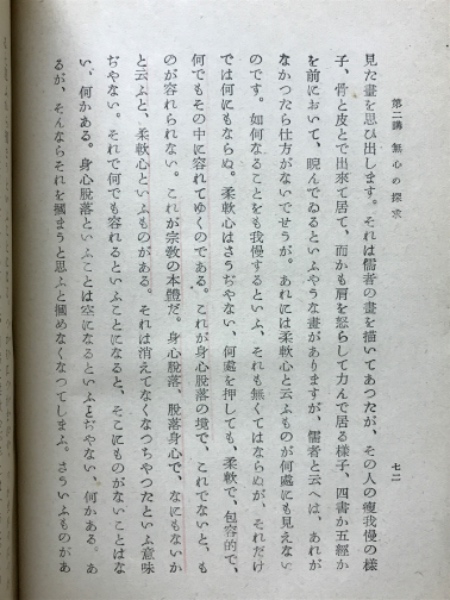 第二講　無心の探求　　七二

見た畫を思ひ出します。それは儒者の畫を描いてあつたが、その人の瘦我慢の樣子、骨と皮とで出來て居て、而かも肩を怒らして力んで居る樣子、四書か五經かを前において、睨んでゐるといふやうな畫がありますが、儒者と云へば、あれがなかつたら仕方がないでせうが。あれには柔軟心と云ふものが何處にも見えないのです。如何なることをも我慢するといふ、それも無くてはならぬが、それだけでは何にもならぬ。柔軟心はさうぢやない、何處を押しても、柔軟で、包容的で、何でもその中に容れてゆくのである。これが身心脫落の境で、これでないと、ものが容れられない。これが宗教の本體だ。身心脫落、脫落身心で、なにもないかと云ふと、柔軟心といふものがある。それは消えてなくなつちやつたといふ意味ぢやない。それで何でも容れるといふことになると、そこにものがないことはない、何かある。身心脫落といふことは空になるといふとぢやない、何かある。あるが、そんならそれを摑まうと思ふと摑めなくなつてしまふ。さういふものがあ